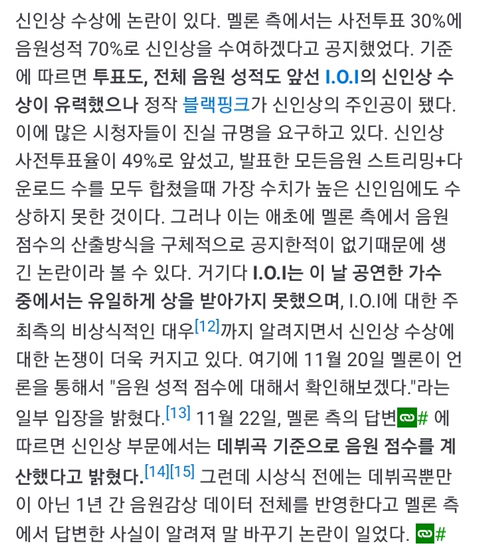 신인상 수상에 논란이 있다. 멜론 측에서는 사전투표 30%에 음원성적 70%로 신인상을 수여하겠다고 공지했었다. 기준에 따르면 투표도, 전체 음원 성적도 앞선 I.O.I의 신인상 수상이 유력했으나 정작 블랙핑크가 신인상의 주인공이 됐다. 이에 많은 시청자들이 진실 규명을 요구하고 있다. 신인상 사전투표율이 49%로 앞섰고, 발표한 모든음원 스트리밍+다운로드 수를 모두 합쳤을때 가장 수치가 높은 신인임에도 수상하지 못한 것이다. 그러나 이는 애초에 멜론 측에서 음원 점수의 산출방식을 구체적으로 공지한적이 없기때문에 생긴 논란이라 볼 수 있다. 거기다 I.O.I는 이 날 공연한 가수 중에서는 유일하게 상을 받아가지 못했으며, I.O.I에 대한 주최측의 비상식적인 대우[12]까지 알려지면서 신인상 수상에 대한 논쟁이 더욱 커지고 있다. 여기에 11월 20일 멜론이 언론을 통해서 "음원 성적 점수에 대해서 확인해보겠다."라는 일부 입장을 밝혔다.[13] 11월 22일, 멜론 측의 답변# 에 따르면 신인상 부문에서는 데뷔곡 기준으로 음원 점수를 계산했다고 밝혔다.[14][15] 그런데 시상식 전에는 데뷔곡뿐만이 아닌 1년 간 음원감상 데이터 전체를 반영한다고 멜론 측에서 답변한 사실이 알려져 말 바꾸기 논란이 일었다. #